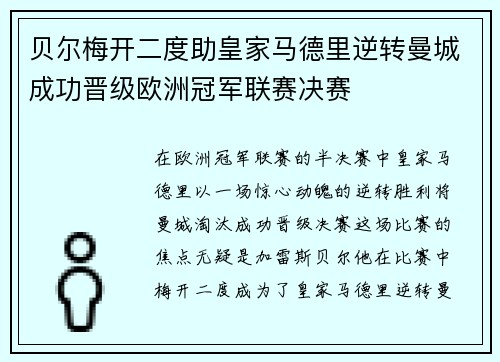 贝尔梅开二度助皇家马德里逆转曼城成功晋级欧洲冠军联赛决赛

在欧洲冠军联赛的半决赛中皇家马德里以一场惊心动魄的逆转胜利将曼城淘汰成功晋级决赛这场比赛的焦点无疑是加雷斯贝尔他在比赛中梅开二度成为了皇家马德里逆转曼